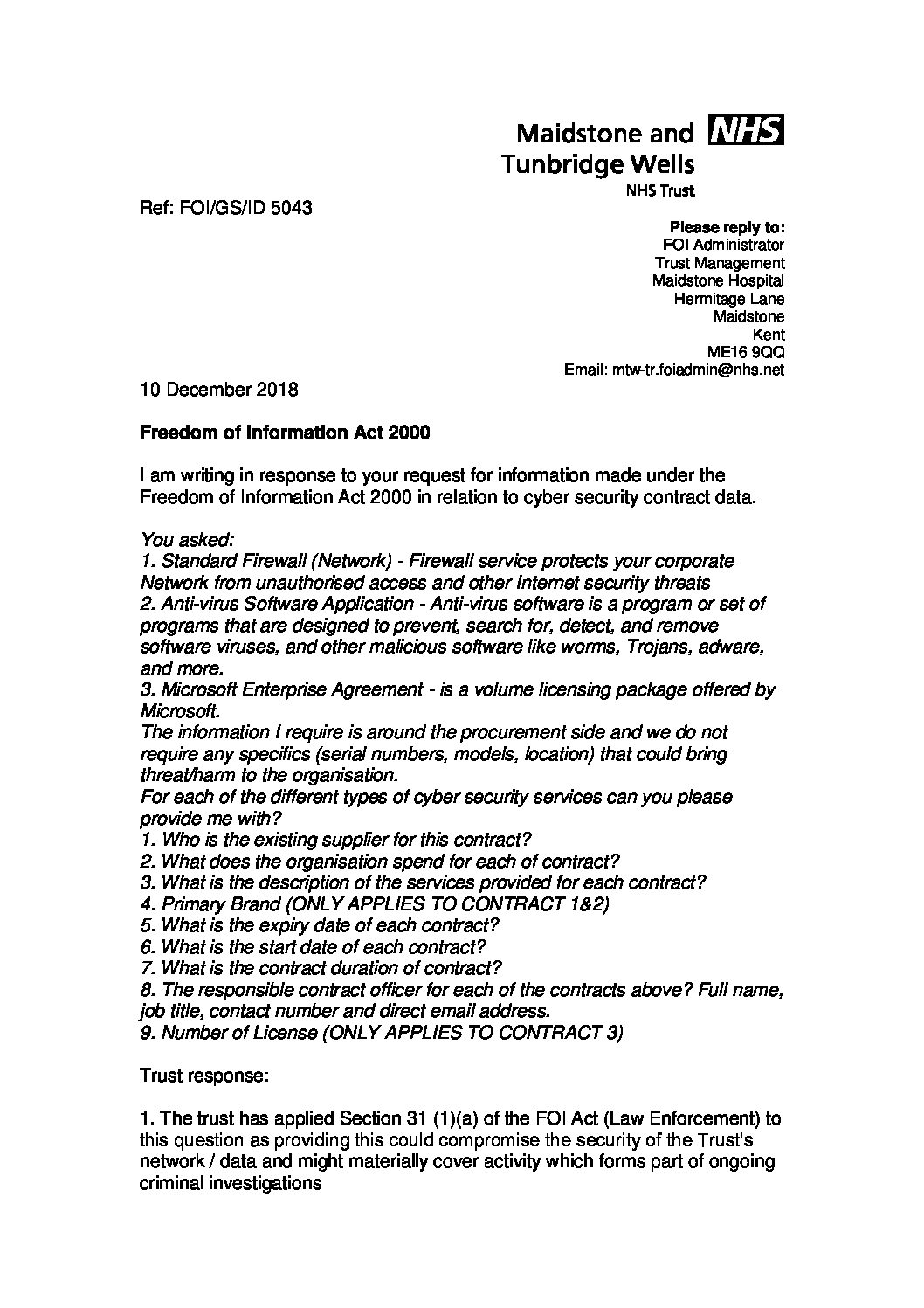 Maidstone and NHS
Tunbridge Wells
NHS Trust

Ref: FOI/GS/ID 5043

Please reply to:
FOI Administrator
Trust Management
Maidstone Hospital
Hermitage Lane
Maidstone
Kent
ME16 9QQ
Email: mtw-tr.foiadmin@nhs.net

10 December 2018

Freedom of Information Act 2000

I am writing in response to your request for information made under the Freedom of Information Act 2000 in relation to cyber security contract data.

You asked:
1. Standard Firewall (Network) - Firewall service protects your corporate Network from unauthorised access and other Internet security threats
2. Anti-virus Software Application - Anti-virus software is a program or set of programs that are designed to prevent, search for, detect, and remove software viruses, and other malicious software like worms, Trojans, adware, and more.
3. Microsoft Enterprise Agreement - is a volume licensing package offered by Microsoft.
The information I require is around the procurement side and we do not require any specifics (serial numbers, models, location) that could bring threat/harm to the organisation.
For each of the different types of cyber security services can you please provide me with?
1. Who is the existing supplier for this contract?
2. What does the organisation spend for each of contract?
3. What is the description of the services provided for each contract?
4. Primary Brand (ONLY APPLIES TO CONTRACT 1&2)
5. What is the expiry date of each contract?
6. What is the start date of each contract?
7. What is the contract duration of contract?
8. The responsible contract officer for each of the contracts above? Full name, job title, contact number and direct email address.
9. Number of License (ONLY APPLIES TO CONTRACT 3)

Trust response:

1. The trust has applied Section 31 (1)(a) of the FOI Act (Law Enforcement) to this question as providing this could compromise the security of the Trust's network / data and might materially cover activity which forms part of ongoing criminal investigations